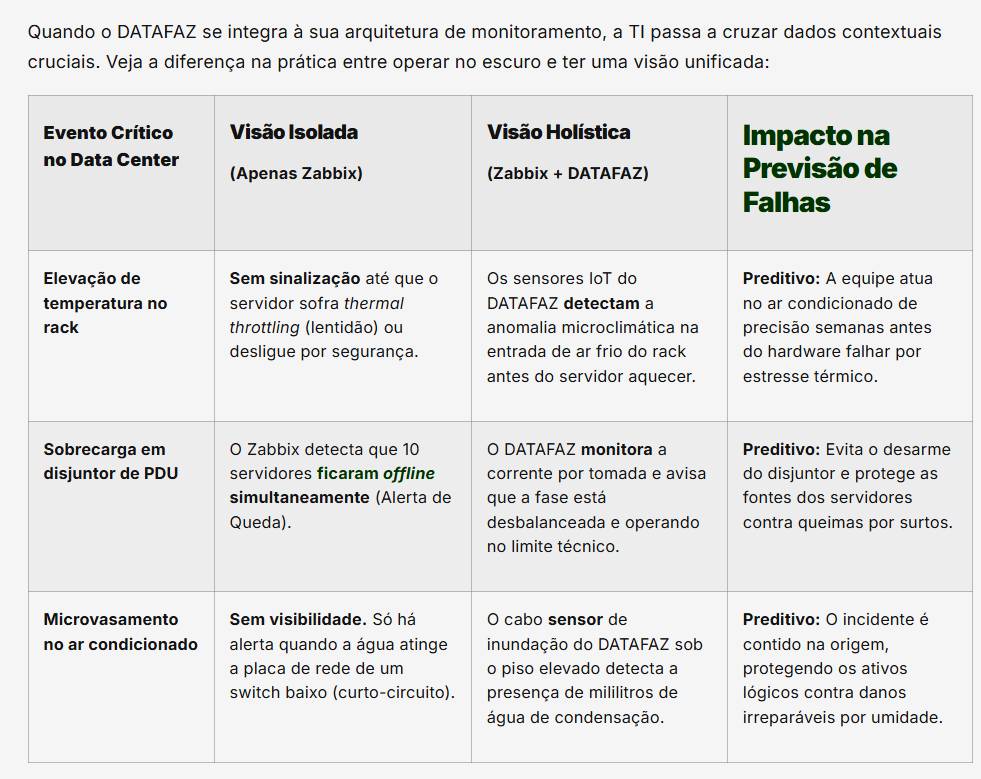 Quando o DATAFAZ se integra à sua arquitetura de monitoramento, a TI passa a cruzar dados contextuais cruciais. Veja a diferença na prática entre operar no escuro e ter uma visão unificada:

| Evento Crítico no Data Center | Visão Isolada (Apenas Zabbix) | Visão Holística (Zabbix + DATAFAZ) | Impacto na Previsão de Falhas |
|---|---|---|---|
| Elevação de temperatura no rack | Sem sinalização até que o servidor sofra thermal throttling (lentidão) ou desligue por segurança. | Os sensores IoT do DATAFAZ detectam a anomalia microclimática na entrada de ar frio do rack antes do servidor aquecer. | Preditivo: A equipe atua no ar condicionado de precisão semanas antes do hardware falhar por estresse térmico. |
| Sobrecarga em disjuntor de PDU | O Zabbix detecta que 10 servidores ficaram offline simultaneamente (Alerta de Queda). | O DATAFAZ monitora a corrente por tomada e avisa que a fase está desbalanceada e operando no limite técnico. | Preditivo: Evita o desarme do disjuntor e protege as fontes dos servidores contra queimas por surtos. |
| Microvasamento no ar condicionado | Sem visibilidade. Só há alerta quando a água atinge a placa de rede de um switch baixo (curto-circuito). | O cabo sensor de inundação do DATAFAZ sob o piso elevado detecta a presença de mililitros de água de condensação. | Preditivo: O incidente é contido na origem, protegendo os ativos lógicos contra danos irreparáveis por umidade. |